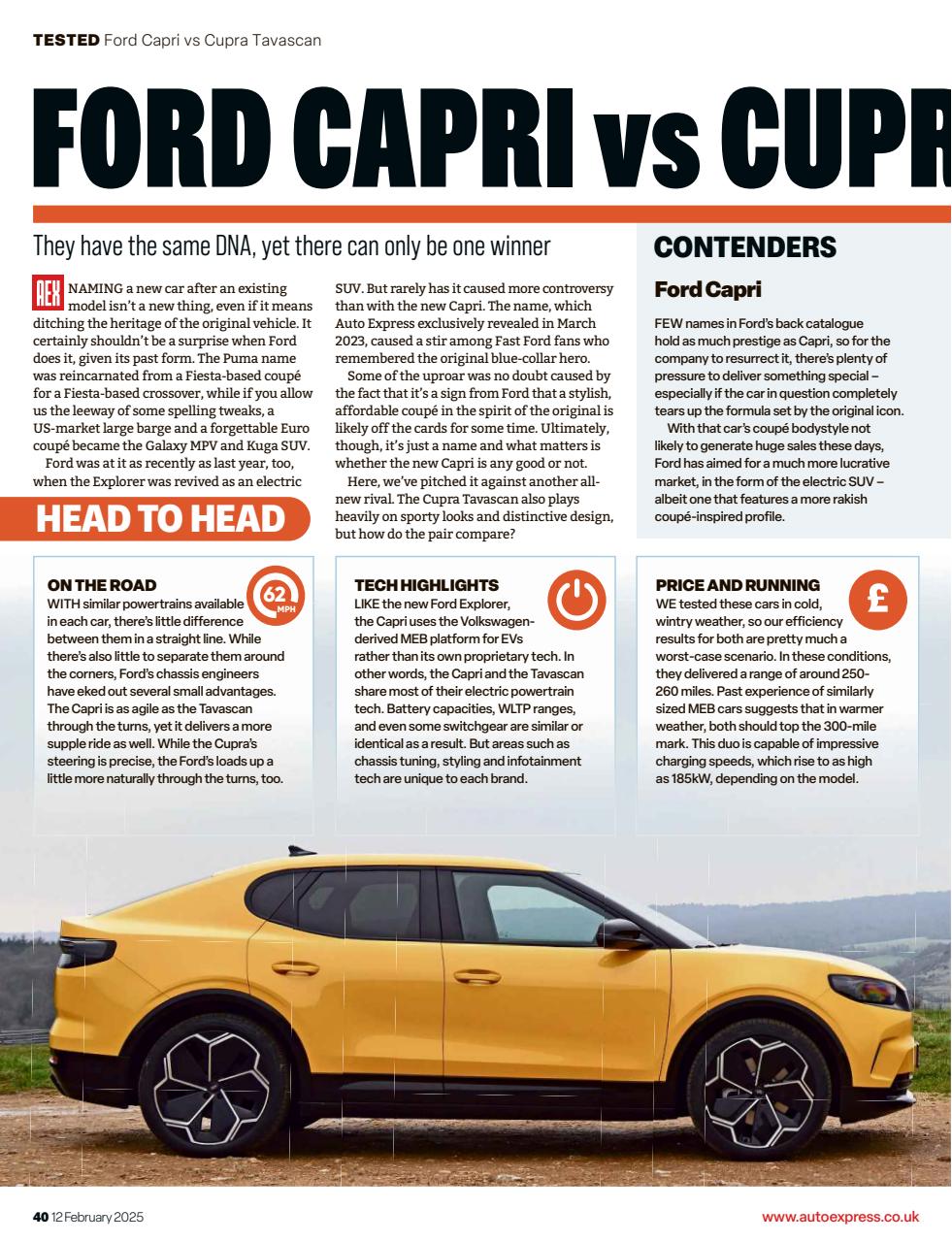 TESTED Ford Capri vs Cupra Tavascan

FORD CAPRI vs CUPR

They have the same DNA, yet there can only be one winner

AEX NAMING a new car after an existing model isn't a new thing, even if it means ditching the heritage of the original vehicle. It certainly shouldn't be a surprise when Ford does it, given its past form. The Puma name was reincarnated from a Fiesta-based coupé for a Fiesta-based crossover, while if you allow us the leeway of some spelling tweaks, a US-market large barge and a forgettable Euro coupé became the Galaxy MPV and Kuga SUV.

Ford was at it as recently as last year, too, when the Explorer was revived as an electric SUV. But rarely has it caused more controversy than with the new Capri. The name, which Auto Express exclusively revealed in March 2023, caused a stir among Fast Ford fans who remembered the original blue-collar hero.

Some of the uproar was no doubt caused by the fact that it's a sign from Ford that a stylish, affordable coupé in the spirit of the original is likely off the cards for some time. Ultimately, though, it's just a name and what matters is whether the new Capri is any good or not.

Here, we've pitched it against another all-new rival. The Cupra Tavascan also plays heavily on sporty looks and distinctive design, but how do the pair compare?

CONTENDERS

Ford Capri

FEW names in Ford's back catalogue hold as much prestige as Capri, so for the company to resurrect it, there's plenty of pressure to deliver something special – especially if the car in question completely tears up the formula set by the original icon.

With that car's coupé bodystyle not likely to generate huge sales these days, Ford has aimed for a much more lucrative market, in the form of the electric SUV – albeit one that features a more rakish coupé-inspired profile.

HEAD TO HEAD

ON THE ROAD
62 MPH
WITH similar powertrains available in each car, there's little difference between them in a straight line. While there's also little to separate them around the corners, Ford's chassis engineers have eked out several small advantages. The Capri is as agile as the Tavascan through the turns, yet it delivers a more supple ride as well. While the Cupra's steering is precise, the Ford's loads up a little more naturally through the turns, too.

TECH HIGHLIGHTS
LIKE the new Ford Explorer, the Capri uses the Volkswagen-derived MEB platform for EVs rather than its own proprietary tech. In other words, the Capri and the Tavascan share most of their electric powertrain tech. Battery capacities, WLTP ranges, and even some switchgear are similar or identical as a result. But areas such as chassis tuning, styling and infotainment tech are unique to each brand.

PRICE AND RUNNING
£
WE tested these cars in cold, wintry weather, so our efficiency results for both are pretty much a worst-case scenario. In these conditions, they delivered a range of around 250-260 miles. Past experience of similarly sized MEB cars suggests that in warmer weather, both should top the 300-mile mark. This duo is capable of impressive charging speeds, which rise to as high as 185kW, depending on the model.

40 12 February 2025
www.autoexpress.co.uk